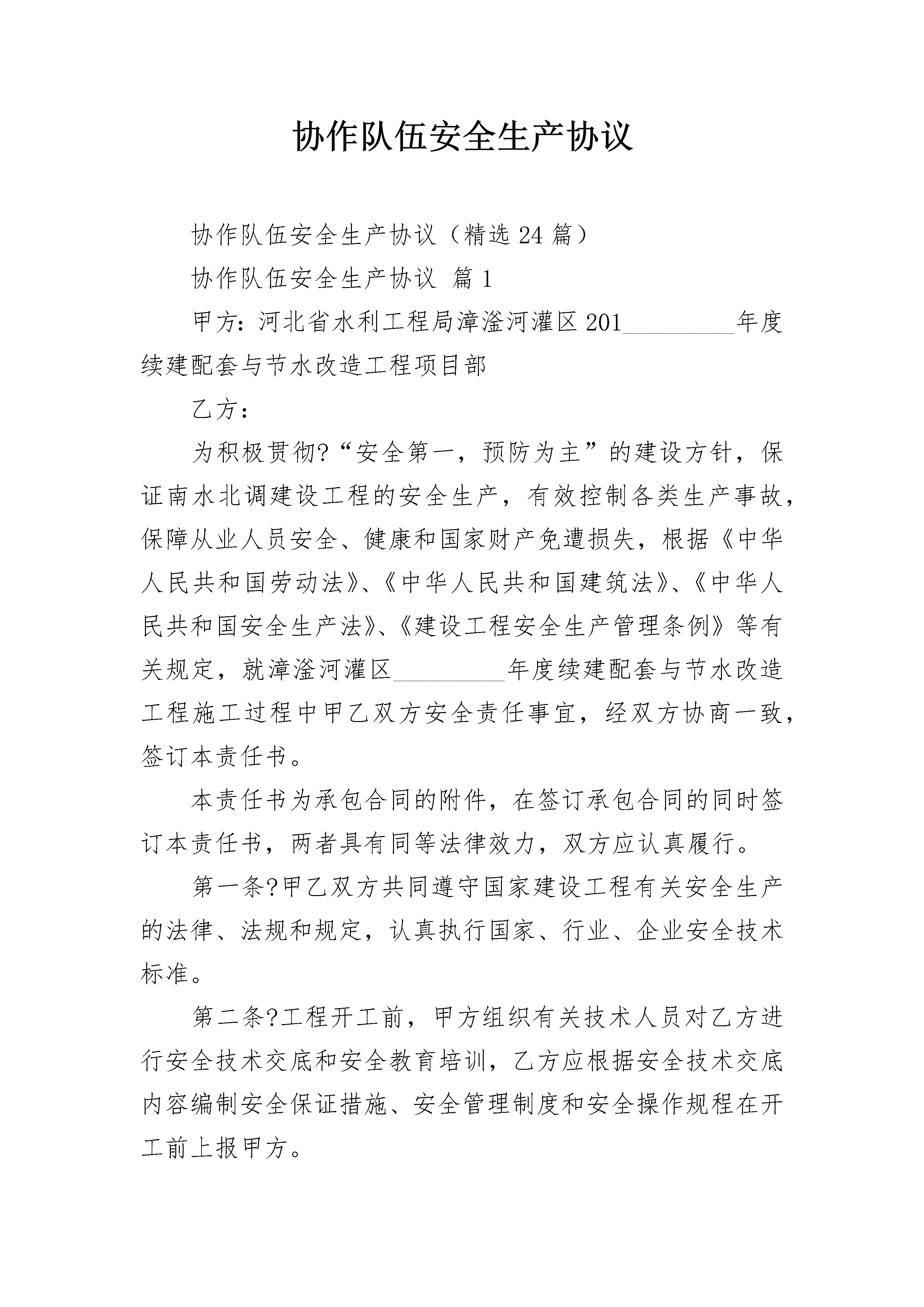 协作队伍安全生产协议

协作队伍安全生产协议（精选 24 篇）

协作队伍安全生产协议 篇 1

甲方：河北省水利工程局漳滏河灌区 201_________年度续建配套与节水改造工程项目部

乙方：

为积极贯彻?“安全第一，预防为主”的建设方针，保证南水北调建设工程的安全生产，有效控制各类生产事故，保障从业人员安全、健康和国家财产免遭损失，根据《中华人民共和国劳动法》、《中华人民共和国建筑法》、《中华人民共和国安全生产法》、《建设工程安全生产管理条例》等有关规定，就漳滏河灌区_________年度续建配套与节水改造工程施工过程中甲乙双方安全责任事宜，经双方协商一致，签订本责任书。

本责任书为承包合同的附件，在签订承包合同的同时签订本责任书，两者具有同等法律效力，双方应认真履行。

第一条?甲乙双方共同遵守国家建设工程有关安全生产的法律、法规和规定，认真执行国家、行业、企业安全技术标准。

第二条?工程开工前，甲方组织有关技术人员对乙方进行安全技术交底和安全教育培训，乙方应根据安全技术交底内容编制安全保证措施、安全管理制度和安全操作规程在开工前上报甲方。